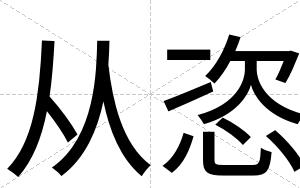 从恣